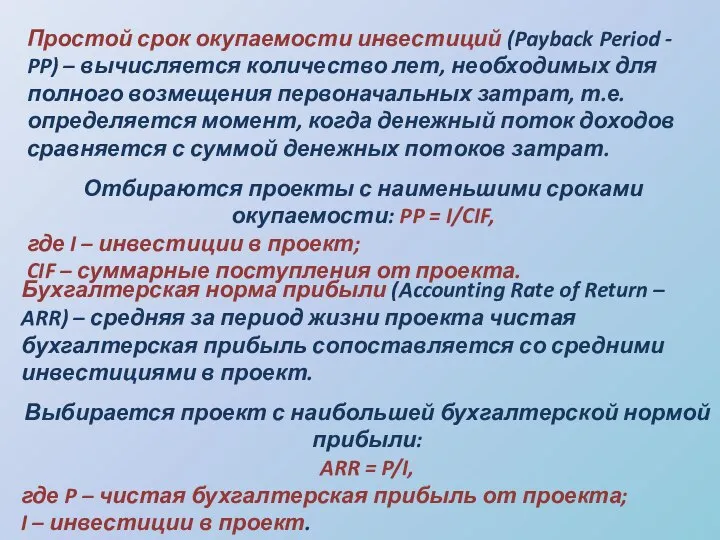 Простой срок окупаемости инвестиций (Payback Period - PP) – вычисляется количество лет, необходимых для полного возмещения первоначальных затрат, т.е. определяется момент, когда денежный поток доходов сравняется с суммой денежных потоков затрат.

Отбираются проекты с наименьшими сроками окупаемости: PP = I/CIF,

где I – инвестиции в проект;

CIF – суммарные поступления от проекта.

Бухгалтерская норма прибыли (Accounting Rate of Return – ARR) – средняя за период жизни проекта чистая бухгалтерская прибыль сопоставляется со средними инвестициями в проект.

Выбирается проект с наибольшей бухгалтерской нормой прибыли:

ARR = P/I,

где P – чистая бухгалтерская прибыль от проекта;

I – инвестиции в проект.